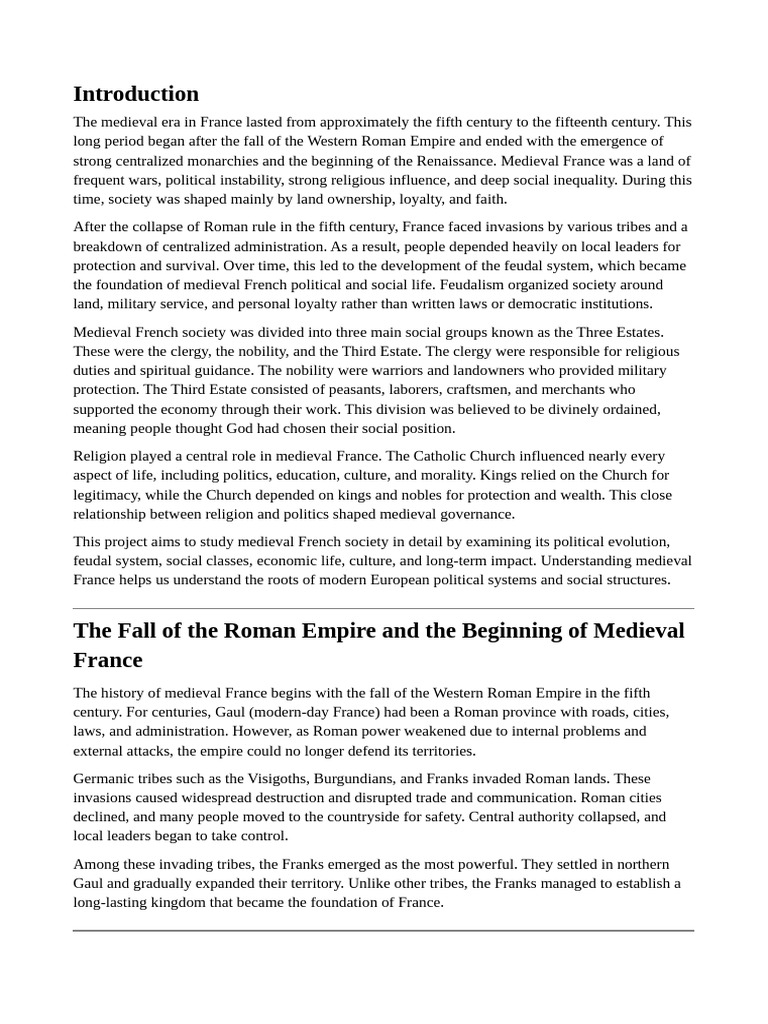 Introduction

The medieval era in France lasted from approximately the fifth century to the fifteenth century. This long period began after the fall of the Western Roman Empire and ended with the emergence of strong centralized monarchies and the beginning of the Renaissance. Medieval France was a land of frequent wars, political instability, strong religious influence, and deep social inequality. During this time, society was shaped mainly by land ownership, loyalty, and faith.

After the collapse of Roman rule in the fifth century, France faced invasions by various tribes and a breakdown of centralized administration. As a result, people depended heavily on local leaders for protection and survival. Over time, this led to the development of the feudal system, which became the foundation of medieval French political and social life. Feudalism organized society around land, military service, and personal loyalty rather than written laws or democratic institutions.

Medieval French society was divided into three main social groups known as the Three Estates. These were the clergy, the nobility, and the Third Estate. The clergy were responsible for religious duties and spiritual guidance. The nobility were warriors and landowners who provided military protection. The Third Estate consisted of peasants, laborers, craftsmen, and merchants who supported the economy through their work. This division was believed to be divinely ordained, meaning people thought God had chosen their social position.

Religion played a central role in medieval France. The Catholic Church influenced nearly every aspect of life, including politics, education, culture, and morality. Kings relied on the Church for legitimacy, while the Church depended on kings and nobles for protection and wealth. This close relationship between religion and politics shaped medieval governance.

This project aims to study medieval French society in detail by examining its political evolution, feudal system, social classes, economic life, culture, and long-term impact. Understanding medieval France helps us understand the roots of modern European political systems and social structures.

The Fall of the Roman Empire and the Beginning of Medieval France

The history of medieval France begins with the fall of the Western Roman Empire in the fifth century. For centuries, Gaul (modern-day France) had been a Roman province with roads, cities, laws, and administration. However, as Roman power weakened due to internal problems and external attacks, the empire could no longer defend its territories.

Germanic tribes such as the Visigoths, Burgundians, and Franks invaded Roman lands. These invasions caused widespread destruction and disrupted trade and communication. Roman cities declined, and many people moved to the countryside for safety. Central authority collapsed, and local leaders began to take control.

Among these invading tribes, the Franks emerged as the most powerful. They settled in northern Gaul and gradually expanded their territory. Unlike other tribes, the Franks managed to establish a long-lasting kingdom that became the foundation of France.